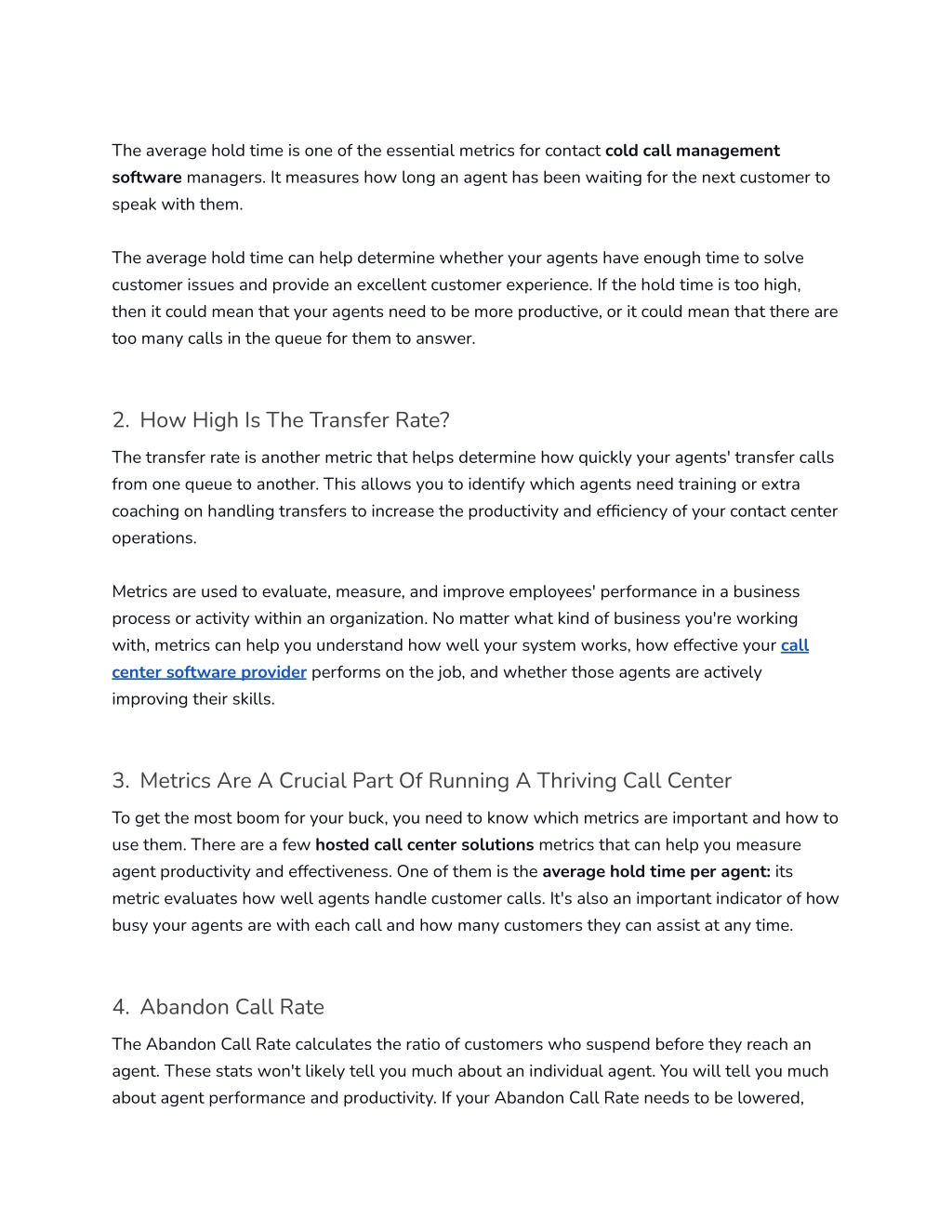 The average hold time is one of the essential metrics for contact cold call management software managers. It measures how long an agent has been waiting for the next customer to speak with them.

The average hold time can help determine whether your agents have enough time to solve customer issues and provide an excellent customer experience. If the hold time is too high, then it could mean that your agents need to be more productive, or it could mean that there are too many calls in the queue for them to answer.

2. How High Is The Transfer Rate?

The transfer rate is another metric that helps determine how quickly your agents' transfer calls from one queue to another. This allows you to identify which agents need training or extra coaching on handling transfers to increase the productivity and efficiency of your contact center operations.

Metrics are used to evaluate, measure, and improve employees' performance in a business process or activity within an organization. No matter what kind of business you're working with, metrics can help you understand how well your system works, how effective your call center software provider performs on the job, and whether those agents are actively improving their skills.

3. Metrics Are A Crucial Part Of Running A Thriving Call Center

To get the most boom for your buck, you need to know which metrics are important and how to use them. There are a few hosted call center solutions metrics that can help you measure agent productivity and effectiveness. One of them is the average hold time per agent: its metric evaluates how well agents handle customer calls. It's also an important indicator of how busy your agents are with each call and how many customers they can assist at any time.

4. Abandon Call Rate

The Abandon Call Rate calculates the ratio of customers who suspend before they reach an agent. These stats won't likely tell you much about an individual agent. You will tell you much about agent performance and productivity. If your Abandon Call Rate needs to be lowered,